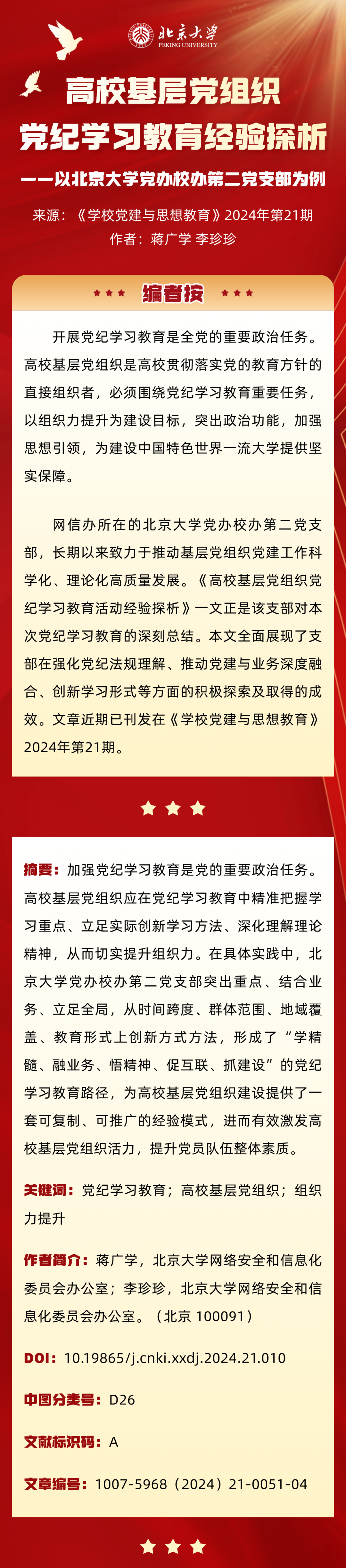 北京大学
PEKING UNIVERSITY

高校基层党组织
党纪学习教育经验探析
——以北京大学党办校办第二党支部为例

来源：《学校党建与思想教育》2024年第21期
作者：蒋广学 李珍珍

编者按

开展党纪学习教育是全党的重要政治任务。高校基层党组织是高校贯彻落实党的教育方针的直接组织者，必须围绕党纪学习教育重要任务，以组织力提升为建设目标，突出政治功能，加强思想引领，为建设中国特色世界一流大学提供坚实保障。

网信办所在的北京大学党办校办第二党支部，长期以来致力于推动基层党组织党建工作科学化、理论化高质量发展。《高校基层党组织党纪学习教育活动经验探析》一文正是该支部对本次党纪学习教育的深刻总结。本文全面展现了支部在强化党纪法规理解、推动党建与业务深度融合、创新学习形式等方面的积极探索及取得的成效。文章近期已刊发在《学校党建与思想教育》2024年第21期。

摘要：加强党纪学习教育是党的重要政治任务。高校基层党组织应在党纪学习教育中精准把握学习重点、立足实际创新学习方法、深化理解理论精神，从而切实提升组织力。在具体实践中，北京大学党办校办第二党支部突出重点、结合业务、立足全局，从时间跨度、群体范围、地域覆盖、教育形式上创新方式方法，形成了“学精髓、融业务、悟精神、促互联、抓建设”的党纪学习教育路径，为高校基层党组织建设提供了一套可复制、可推广的经验模式，进而有效激发高校基层党组织活力，提升党员队伍整体素质。

关键词：党纪学习教育；高校基层党组织；组织力提升

作者简介：蒋广学，北京大学网络安全和信息化委员会办公室；李珍珍，北京大学网络安全和信息化委员会办公室。（北京 100091）

DOI：10.19865/j.cnki.xxdj.2024.21.010

中图分类号：D26

文献标识码：A

文章编号：1007-5968（2024）21-0051-04